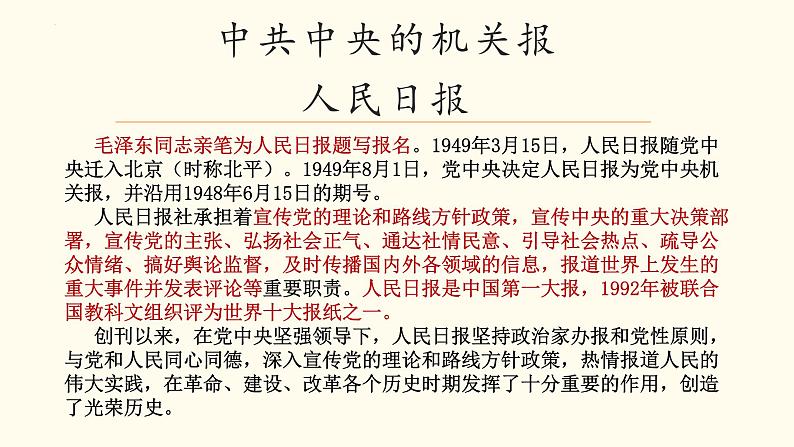 中共中央的机关报
人民日报

毛泽东同志亲笔为人民日报题写报名。1949年3月15日，人民日报随党中央迁入北京（时称北平）。1949年8月1日，党中央决定人民日报为党中央机关报，并沿用1948年6月15日的期号。

人民日报社承担着宣传党的理论和路线方针政策，宣传中央的重大决策部署，宣传党的主张、弘扬社会正气、通达社情民意、引导社会热点、疏导公众情绪、搞好舆论监督，及时传播国内外各领域的信息，报道世界上发生的重大事件并发表评论等重要职责。人民日报是中国第一大报，1992年被联合国教科文组织评为世界十大报纸之一。

创刊以来，在党中央坚强领导下，人民日报坚持政治家办报和党性原则，与党和人民同心同德，深入宣传党的理论和路线方针政策，热情报道人民的伟大实践，在革命、建设、改革各个历史时期发挥了十分重要的作用，创造了光荣历史。